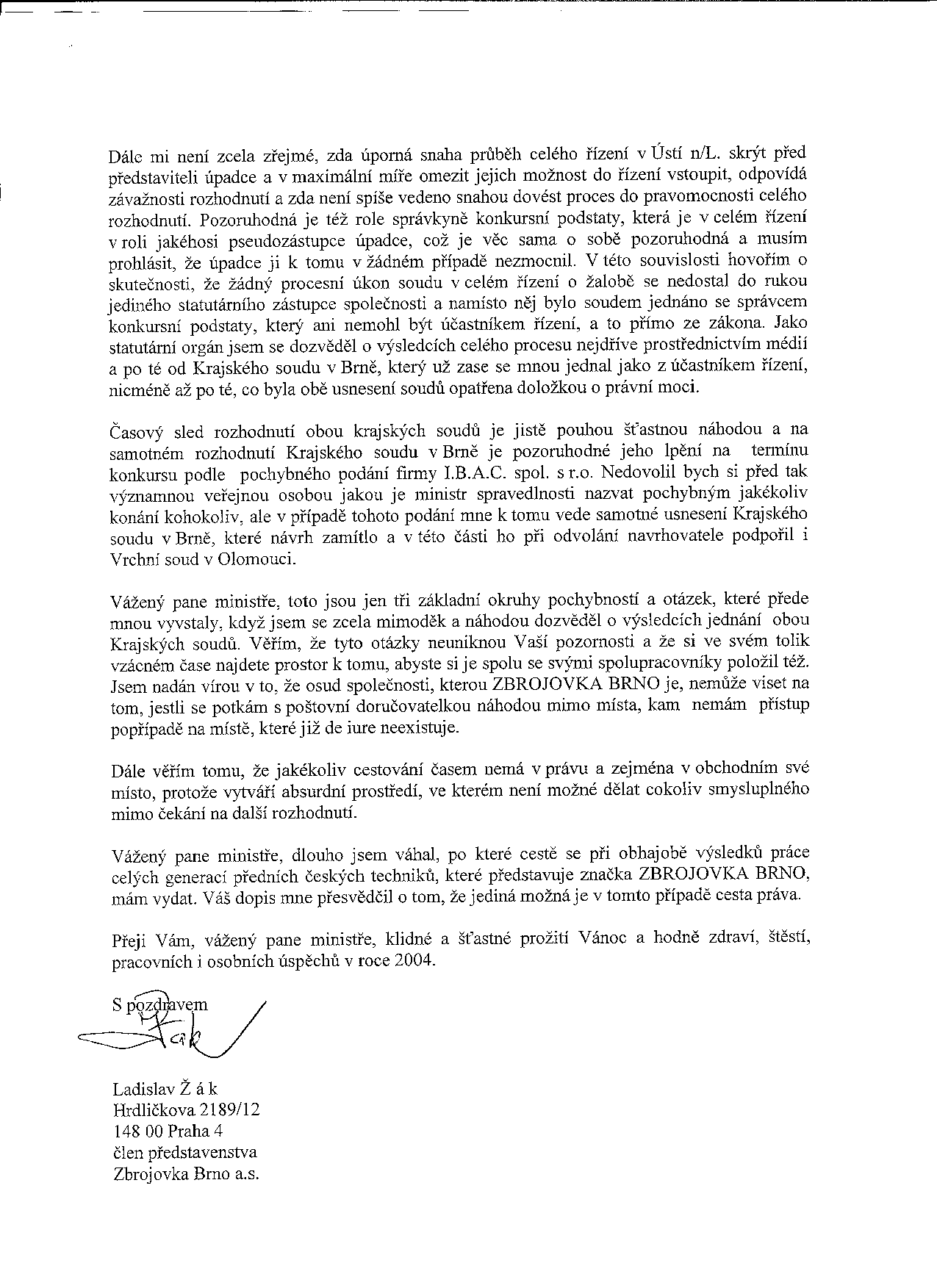 Dále mi není zcela zřejmé, zda úporná snaha průběh celého řízení v Ústí n/L. skrýt před představiteli úpadce a v maximální míře omezit jejich možnost do řízení vstoupit, odpovídá závažnosti rozhodnutí a zda není spíše vedeno snahou dovést proces do pravomocnosti celého rozhodnutí. Pozoruhodná je též role správkyně konkursní podstaty, která je v celém řízení v roli jakéhosi pseudozástupce úpadce, což je věc sama o sobě pozoruhodná a musím prohlásit, že úpadce ji k tomu v žádném případě nezmocnil. V této souvislosti hovořím o skutečnosti, že žádný procesní úkon soudu v celém řízení o žalobě se nedostal do rukou jediného statutárního zástupce společnosti a namísto něj bylo soudem jednáno se správcem konkursní podstaty, který ani nemohl být účastníkem řízení, a to přímo ze zákona. Jako statutární orgán jsem se dozvěděl o výsledcích celého procesu nejdříve prostřednictvím médií a po té od Krajského soudu v Brně, který už zase se mnou jednal jako z účastníkem řízení, nicméně až po té, co byla obě usnesení soudů opatřena doložkou o právní moci.

Časový sled rozhodnutí obou krajských soudů je jistě pouhou šťastnou náhodou a na samotném rozhodnutí Krajského soudu v Brně je pozoruhodné jeho lpění na termínu konkursu podle pochybného podání firmy I.B.A.C. spol. s r.o. Nedovolil bych si před tak významnou veřejnou osobou jakou je ministr spravedlnosti nazvat pochybným jakékoliv konání kohokoliv, ale v případě tohoto podání mne k tomu vede samotné usnesení Krajského soudu v Brně, které návrh zamítlo a v této části ho při odvolání navrhovatele podpořil i Vrchní soud v Olomouci.

Vážený pane ministře, toto jsou jen tři základní okruhy pochybností a otázek, které přede mnou vyvstaly, když jsem se zcela mimoděk a náhodou dozvěděl o výsledcích jednání obou Krajských soudů. Věřím, že tyto otázky neuniknou Vaší pozornosti a že si ve svém tolik vzácném čase najdete prostor k tomu, abyste si je spolu se svými spolupracovníky položil též. Jsem nadán vírou v to, že osud společnosti, kterou ZBROJOVKA BRNO je, nemůže viset na tom, jestli se potkám s poštovní doručovatelkou náhodou mimo místa, kam nemám přístup popřípadě na místě, které již de iure neexistuje.

Dále věřím tomu, že jakékoliv cestování časem nemá v právu a zejména v obchodním své místo, protože vytváří absurdní prostředí, ve kterém není možné dělat cokoliv smysluplného mimo čekání na další rozhodnutí.

Vážený pane ministře, dlouho jsem váhal, po které cestě se při obhajobě výsledků práce celých generací předních českých techniků, které představuje značka ZBROJOVKA BRNO, mám vydat. Váš dopis mne přesvědčil o tom, že jediná možná je v tomto případě cesta práva.

Přeji Vám, vážený pane ministře, klidné a šťastné prožití Vánoc a hodně zdraví, štěstí, pracovních i osobních úspěchů v roce 2004.

S pozdravem

Žák

Ladislav Ž á k
Hrdličkova 2189/12
148 00 Praha 4
člen představenstva
Zbrojovka Brno a.s.